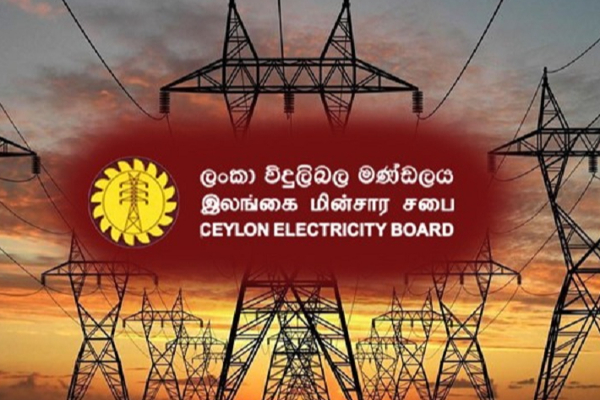 ලංකා විදුලිබල මණ්ඩලය
இலங்கை மின்சார சபை
CEYLON ELECTRICITY BOARD